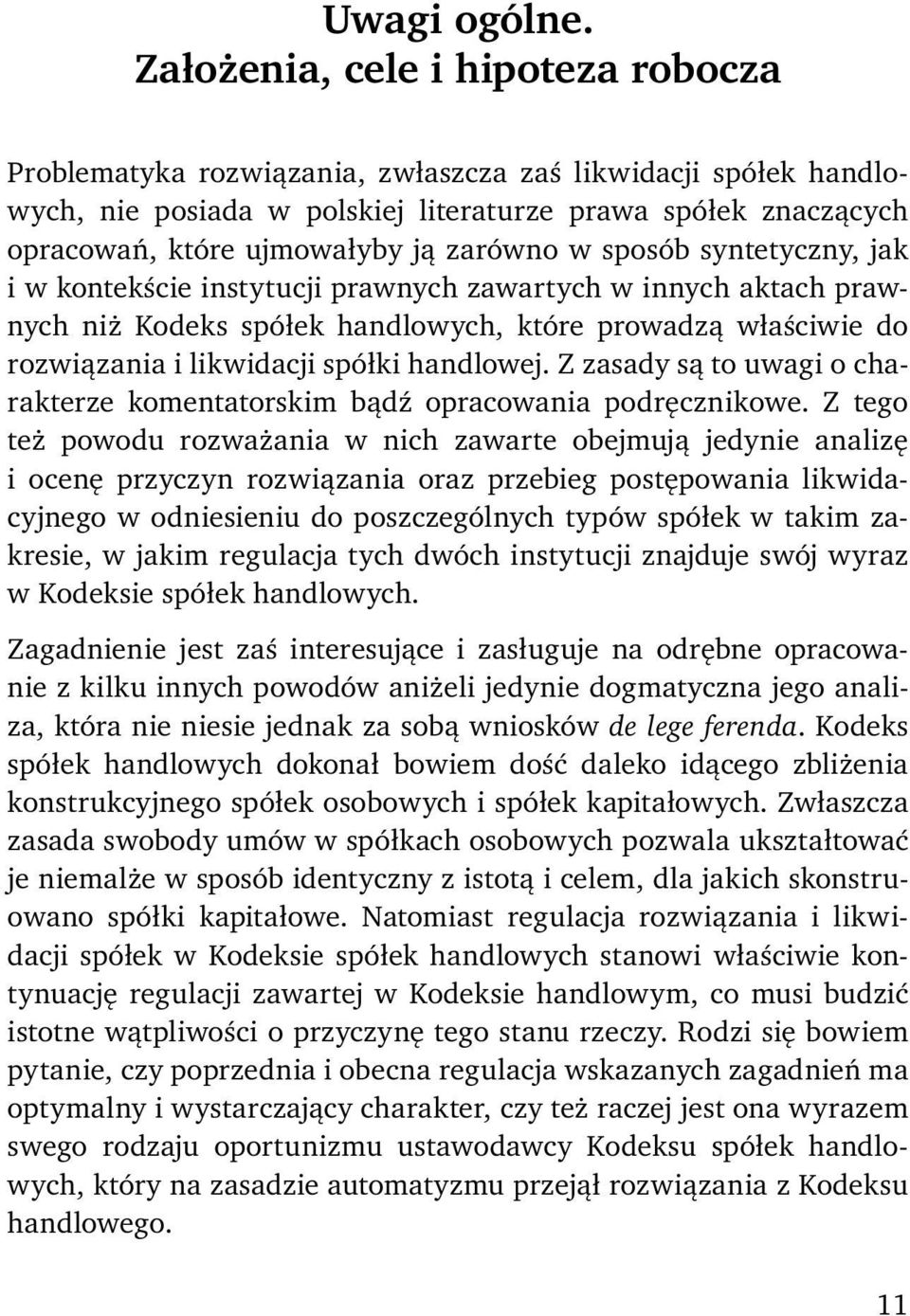 Uwagi ogólne.
Założenia, cele i hipoteza robocza

Problematyka rozwiązania, zwłaszcza zaś likwidacji spółek handlowych, nie posiada w polskiej literaturze prawa spółek znaczących opracowań, które ujmowałyby ją zarówno w sposób syntetyczny, jak i w kontekście instytucji prawnych zawartych w innych aktach prawnych niż Kodeks spółek handlowych, które prowadzą właściwie do rozwiązania i likwidacji spółki handlowej. Z zasady są to uwagi o charakterze komentatorskim bądź opracowania podręcznikowe. Z tego też powodu rozważania w nich zawarte obejmują jedynie analizę i ocenę przyczyn rozwiązania oraz przebieg postępowania likwidacyjnego w odniesieniu do poszczególnych typów spółek w takim zakresie, w jakim regulacja tych dwóch instytucji znajduje swój wyraz w Kodeksie spółek handlowych.

Zagadnienie jest zaś interesujące i zasługuje na odrębne opracowanie z kilku innych powodów aniżeli jedynie dogmatyczna jego analiza, która nie niesie jednak za sobą wniosków de lege ferenda. Kodeks spółek handlowych dokonał bowiem dość daleko idącego zbliżenia konstrukcyjnego spółek osobowych i spółek kapitałowych. Zwłaszcza zasada swobody umów w spółkach osobowych pozwala ukształtować je niemalże w sposób identyczny z istotą i celem, dla jakich skonstruowano spółki kapitałowe. Natomiast regulacja rozwiązania i likwidacji spółek w Kodeksie spółek handlowych stanowi właściwie kontynuację regulacji zawartej w Kodeksie handlowym, co musi budzić istotne wątpliwości o przyczynę tego stanu rzeczy. Rodzi się bowiem pytanie, czy poprzednia i obecna regulacja wskazanych zagadnień ma optymalny i wystarczający charakter, czy też raczej jest ona wyrazem swego rodzaju oportunizmu ustawodawcy Kodeksu spółek handlowych, który na zasadzie automatyzmu przejął rozwiązania z Kodeksu handlowego.

11